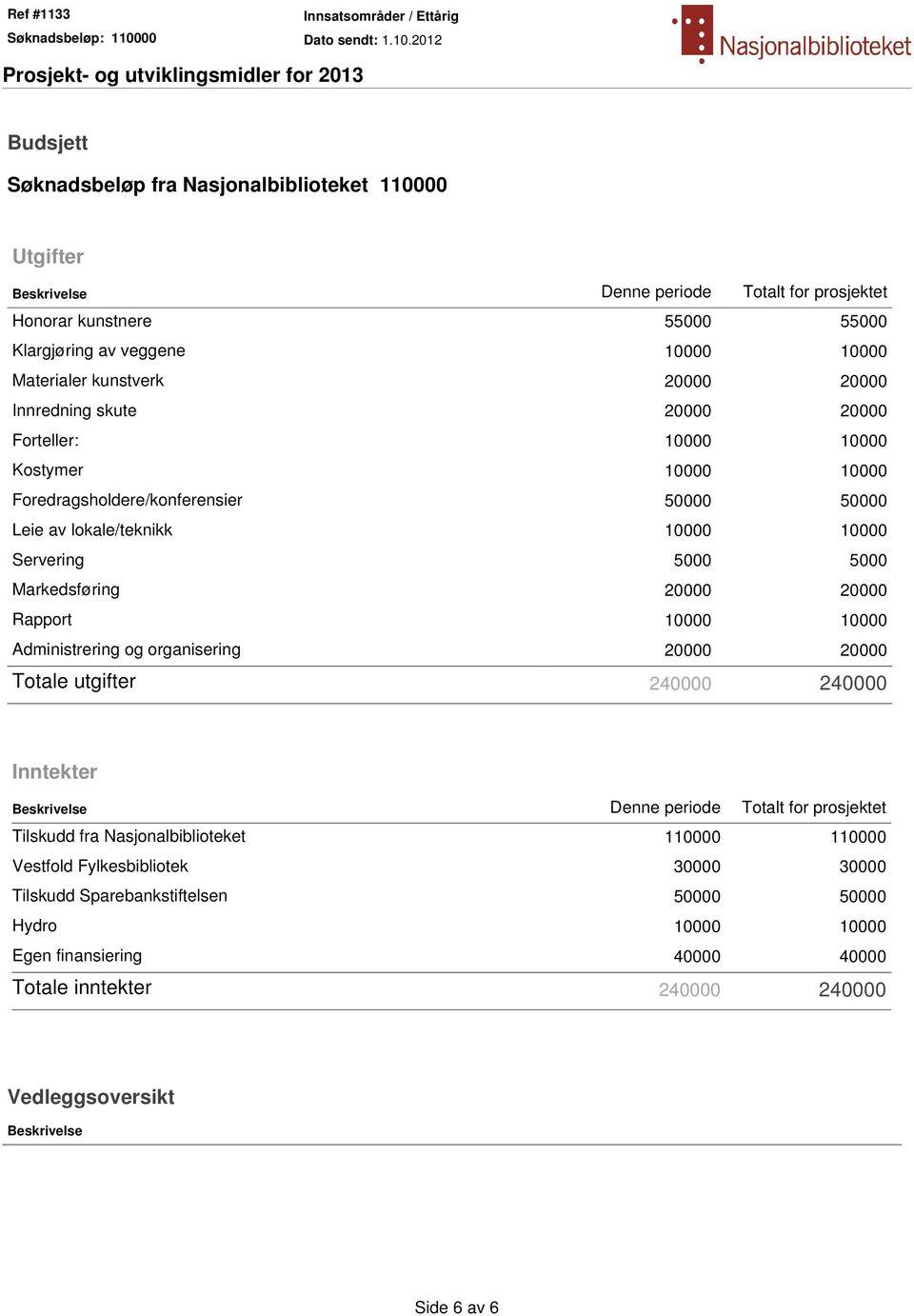 Ref #1133
Søknadsbeløp: 110000

Innsatsområder / Ettårig
Dato sendt: 1.10.2012

Nasjonalbiblioteket

Prosjekt- og utviklingsmidler for 2013

Budsjett

Søknadsbeløp fra Nasjonalbiblioteket 110000

Utgifter

| Beskrivelse | Denne periode | Totalt for prosjektet |
|---|---|---|
| Honorar kunstnere | 55000 | 55000 |
| Klargjøring av veggene | 10000 | 10000 |
| Materialer kunstverk | 20000 | 20000 |
| Innredning skute | 20000 | 20000 |
| Forteller: | 10000 | 10000 |
| Kostymer | 10000 | 10000 |
| Foredragsholdere/konferensier | 50000 | 50000 |
| Leie av lokale/teknikk | 10000 | 10000 |
| Servering | 5000 | 5000 |
| Markedsføring | 20000 | 20000 |
| Rapport | 10000 | 10000 |
| Administrering og organisering | 20000 | 20000 |
| Totale utgifter | 240000 | 240000 |

Inntekter

| Beskrivelse | Denne periode | Totalt for prosjektet |
|---|---|---|
| Tilskudd fra Nasjonalbiblioteket | 110000 | 110000 |
| Vestfold Fylkesbibliotek | 30000 | 30000 |
| Tilskudd Sparebankstiftelsen | 50000 | 50000 |
| Hydro | 10000 | 10000 |
| Egen finansiering | 40000 | 40000 |
| Totale inntekter | 240000 | 240000 |

Vedleggsoversikt

Beskrivelse

Side 6 av 6